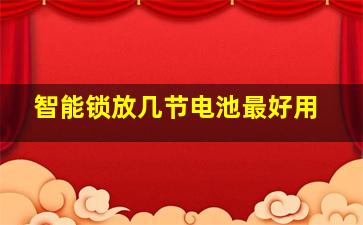 智能锁放几节电池最好用